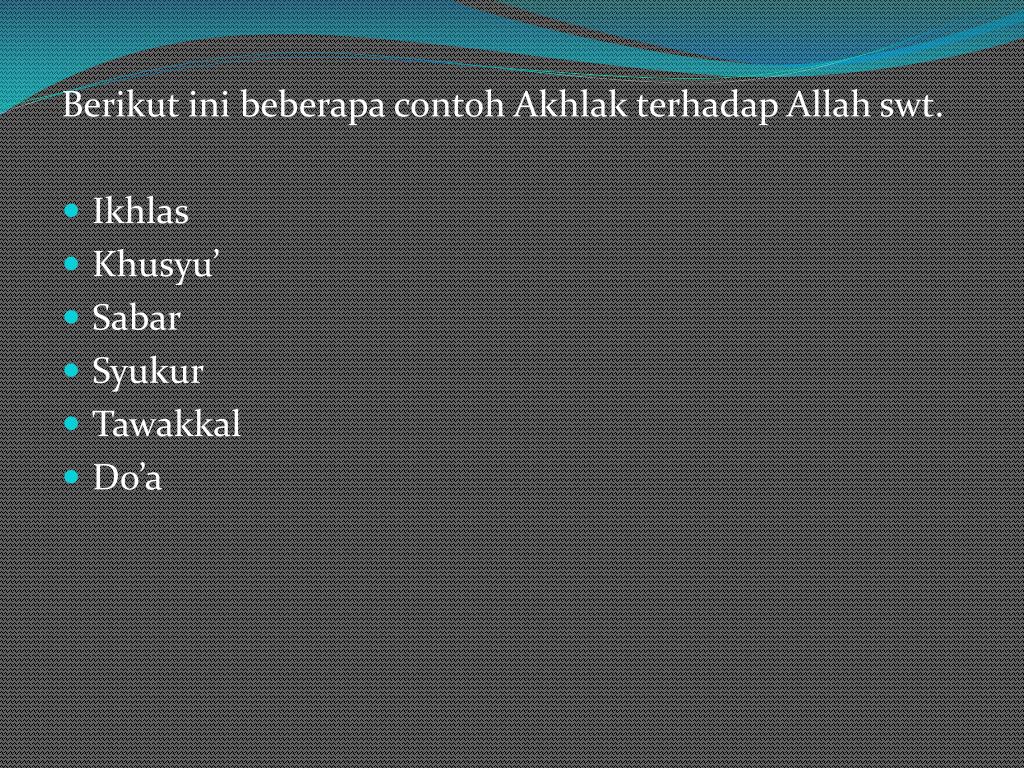 Berikut ini beberapa contoh Akhlak terhadap Allah swt.

- Ikhlas
- Khusyu’
- Sabar
- Syukur
- Tawakkal
- Do’a